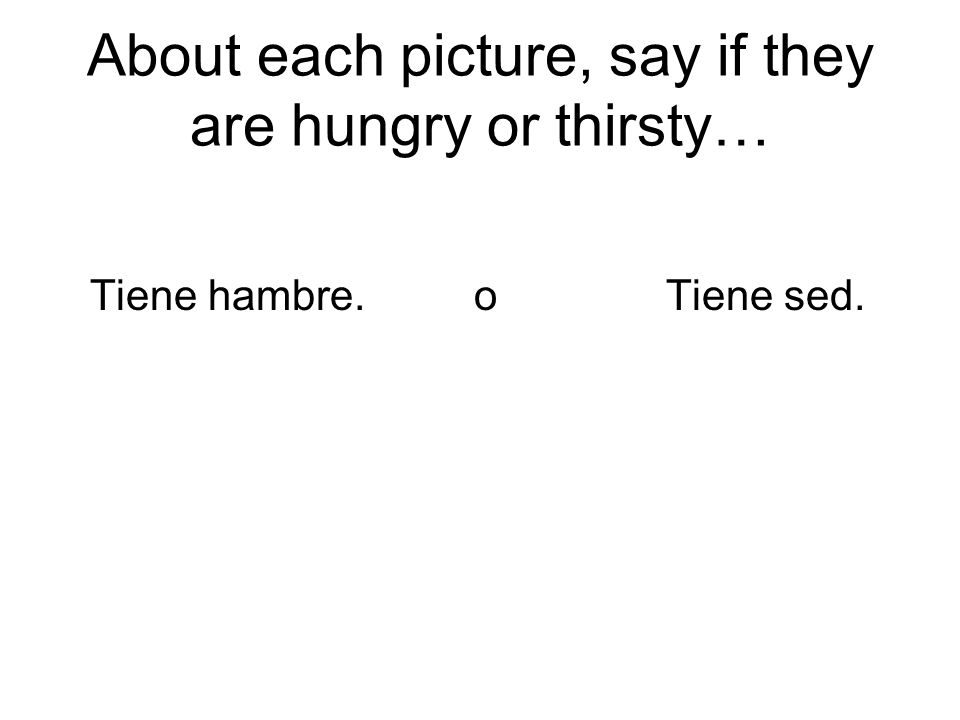 About each picture, say if they are hungry or thirsty…

Tiene hambre. o Tiene sed.